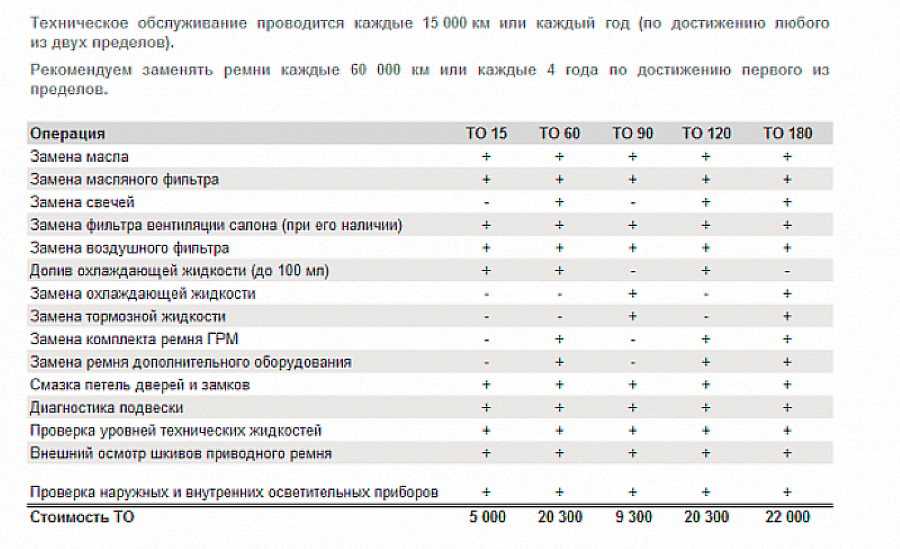 Техническое обслуживание проводится каждые 15 000 км или каждый год (по достижению любого из двух пределов).

Рекомендуем заменять ремни каждые 60 000 км или каждые 4 года по достижению первого из пределов.

| Операция | ТО 15 | ТО 60 | ТО 90 | ТО 120 | ТО 180 |
|---|---|---|---|---|---|
| Замена масла | + | + | + | + | + |
| Замена масляного фильтра | + | + | + | + | + |
| Замена свечей | - | + | - | + | + |
| Замена фильтра вентиляции салона (при его наличии) | + | + | + | + | + |
| Замена воздушного фильтра | + | + | + | + | + |
| Долив охлаждающей жидкости (до 100 мл) | + | + | - | + | - |
| Замена охлаждающей жидкости | - | - | + | - | + |
| Замена тормозной жидкости | - | - | + | - | + |
| Замена комплекта ремня ГРМ | - | + | - | + | + |
| Замена ремня дополнительного оборудования | - | + | - | + | + |
| Смазка петель дверей и замков | + | + | + | + | + |
| Диагностика подвески | + | + | + | + | + |
| Проверка уровней технических жидкостей | + | + | + | + | + |
| Внешний осмотр шкивов приводного ремня | + | + | + | + | + |
| Проверка наружных и внутренних осветительных приборов | + | + | + | + | + |
| Стоимость ТО | 5 000 | 20 300 | 9 300 | 20 300 | 22 000 |